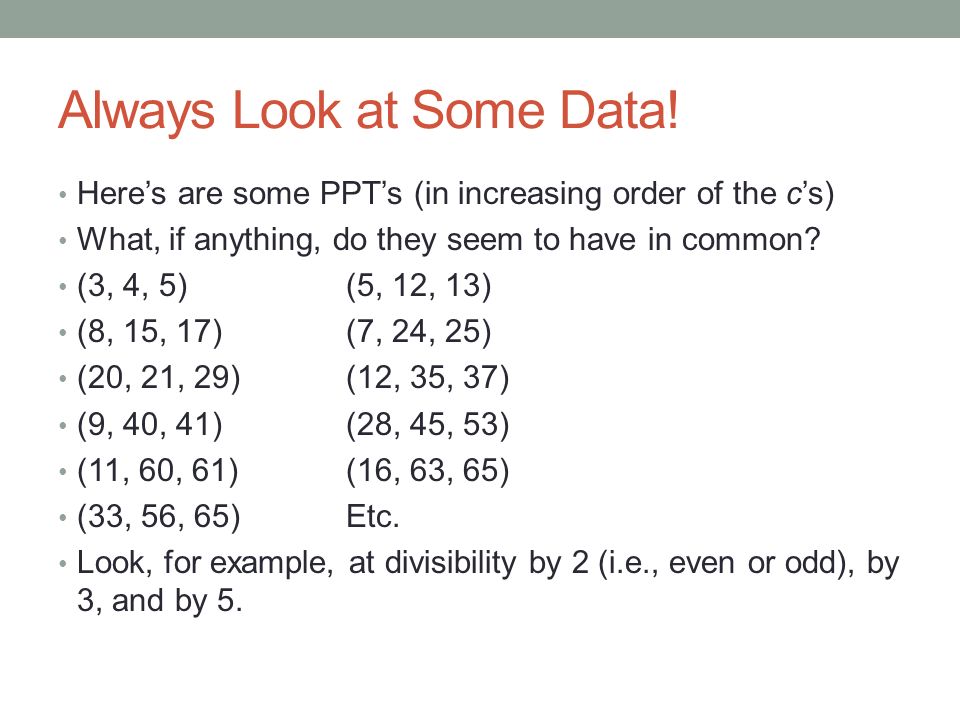 Always Look at Some Data!

• Here's are some PPT's (in increasing order of the $c$'s)
• What, if anything, do they seem to have in common?
• (3, 4, 5)   (5, 12, 13)
• (8, 15, 17)   (7, 24, 25)
• (20, 21, 29)   (12, 35, 37)
• (9, 40, 41)   (28, 45, 53)
• (11, 60, 61)   (16, 63, 65)
• (33, 56, 65)   Etc.
• Look, for example, at divisibility by 2 (i.e., even or odd), by 3, and by 5.